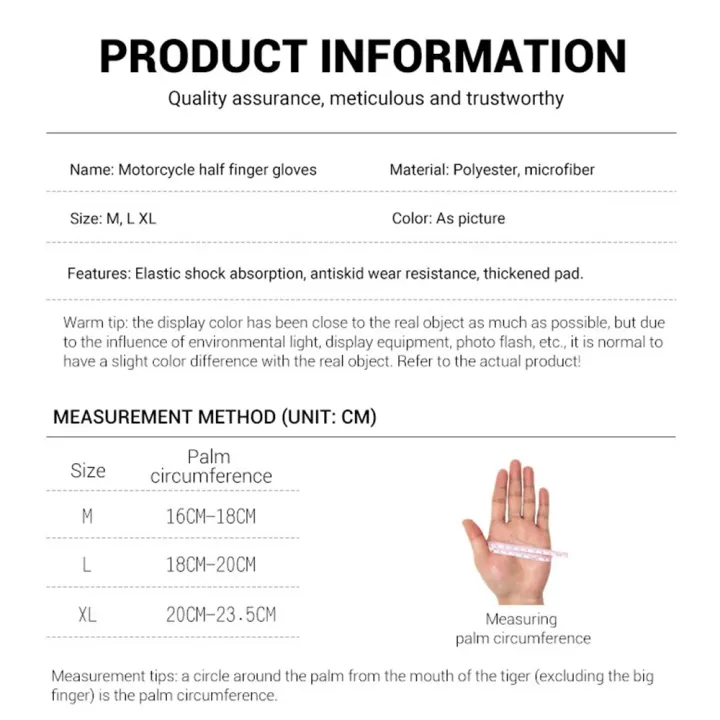 PRODUCT INFORMATION

Quality assurance, meticulous and trustworthy

Name: Motorcycle half finger gloves
Material: Polyester, microfiber

Size: M, L XL
Color: As picture

Features: Elastic shock absorption, antiskid wear resistance, thickened pad.

Warm tip: the display color has been close to the real object as much as possible, but due to the influence of environmental light, display equipment, photo flash, etc., it is normal to have a slight color difference with the real object. Refer to the actual product!

MEASUREMENT METHOD (UNIT: CM)

| Size | Palm circumference |
|---|---|
| M | 16CM-18CM |
| L | 18CM-20CM |
| XL | 20CM-23.5CM |

Measuring palm circumference

Measurement tips: a circle around the palm from the mouth of the tiger (excluding the big finger) is the palm circumference.